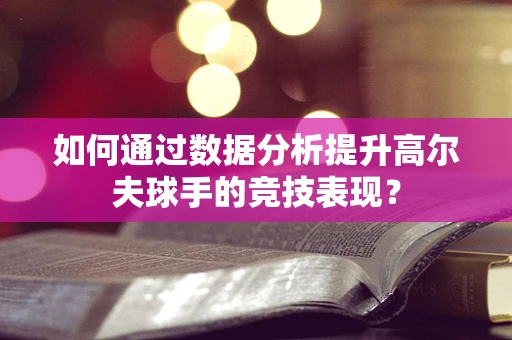 如何通过数据分析提升高尔夫球手的竞技表现？